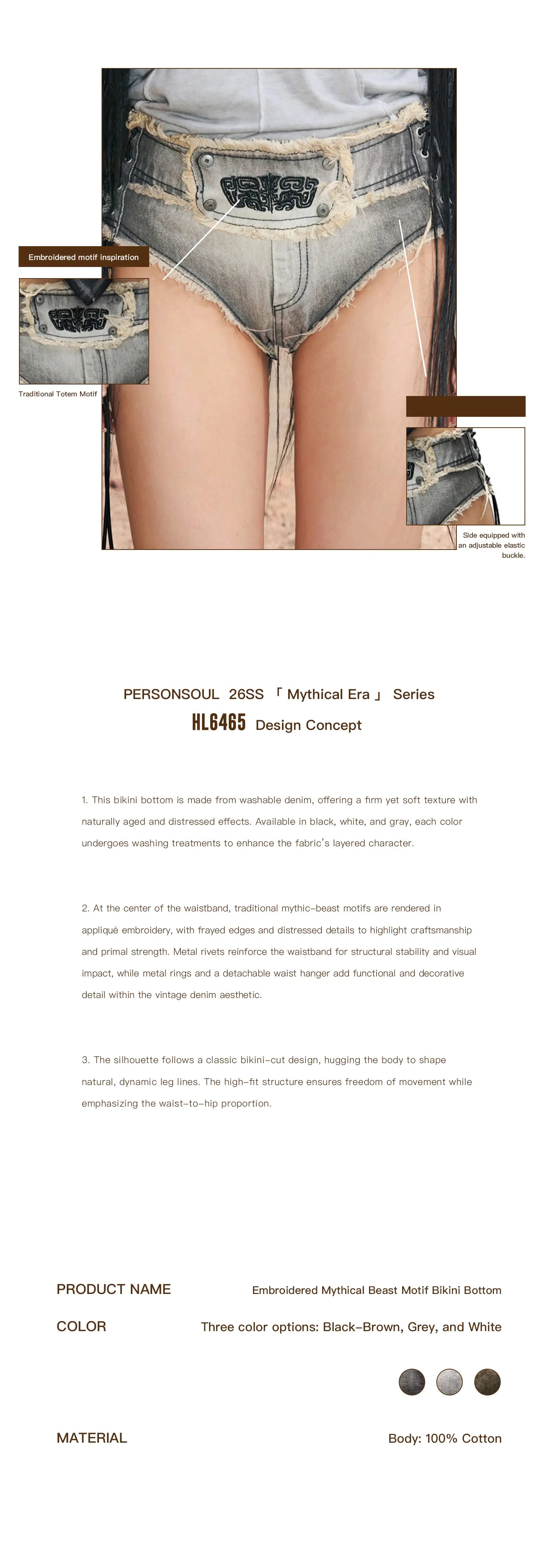 Embroidered motif inspiration

Traditional Totem Motif

Side equipped with an adjustable elastic buckle.

PERSONSOUL 26SS 「 Mythical Era 」 Series

HL6465 Design Concept

1. This bikini bottom is made from washable denim, offering a firm yet soft texture with naturally aged and distressed effects. Available in black, white, and gray, each color undergoes washing treatments to enhance the fabric's layered character.

2. At the center of the waistband, traditional mythic-beast motifs are rendered in appliqué embroidery, with frayed edges and distressed details to highlight craftsmanship and primal strength. Metal rivets reinforce the waistband for structural stability and visual impact, while metal rings and a detachable waist hanger add functional and decorative detail within the vintage denim aesthetic.

3. The silhouette follows a classic bikini-cut design, hugging the body to shape natural, dynamic leg lines. The high-fit structure ensures freedom of movement while emphasizing the waist-to-hip proportion.

PRODUCT NAME
Embroidered Mythical Beast Motif Bikini Bottom

COLOR
Three color options: Black-Brown, Grey, and White

MATERIAL
Body: 100% Cotton